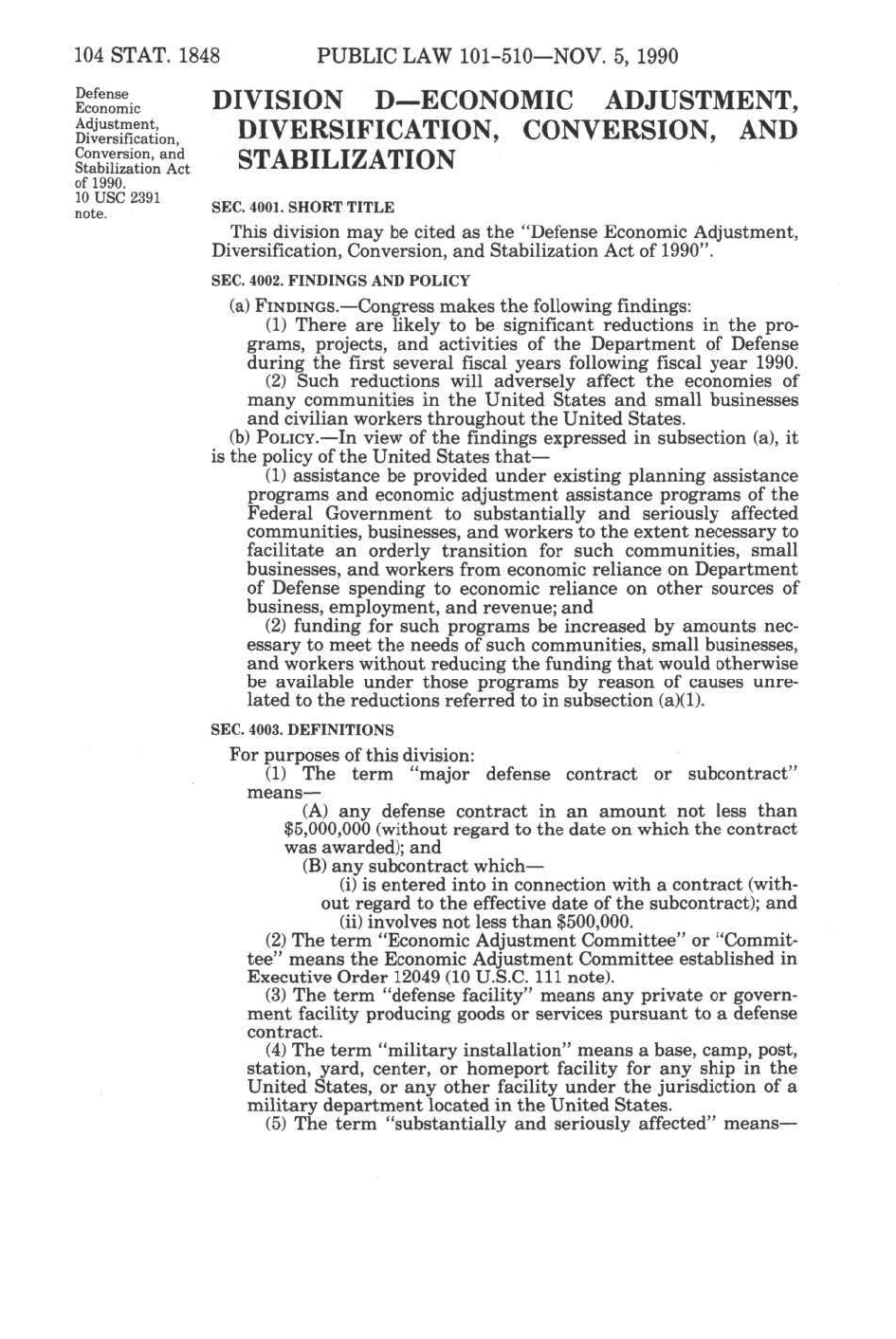 104 STAT. 1848 PUBLIC LAW 101-510—NOV. 5, 1990

Defense Economic Adjustment, Diversification, Conversion, and Stabilization Act of 1990.
10 USC 2391 note.

DIVISION D—ECONOMIC ADJUSTMENT, DIVERSIFICATION, CONVERSION, AND STABILIZATION

SEC. 4001. SHORT TITLE

This division may be cited as the "Defense Economic Adjustment, Diversification, Conversion, and Stabilization Act of 1990".

SEC. 4002. FINDINGS AND POLICY

(a) FINDINGS.—Congress makes the following findings:

(1) There are likely to be significant reductions in the programs, projects, and activities of the Department of Defense during the first several fiscal years following fiscal year 1990.

(2) Such reductions will adversely affect the economies of many communities in the United States and small businesses and civilian workers throughout the United States.

(b) POLICY.—In view of the findings expressed in subsection (a), it is the policy of the United States that—

(1) assistance be provided under existing planning assistance programs and economic adjustment assistance programs of the Federal Government to substantially and seriously affected communities, businesses, and workers to the extent necessary to facilitate an orderly transition for such communities, small businesses, and workers from economic reliance on Department of Defense spending to economic reliance on other sources of business, employment, and revenue; and

(2) funding for such programs be increased by amounts necessary to meet the needs of such communities, small businesses, and workers without reducing the funding that would otherwise be available under those programs by reason of causes unrelated to the reductions referred to in subsection (a)(1).

SEC. 4003. DEFINITIONS

For purposes of this division:

(1) The term "major defense contract or subcontract" means—

(A) any defense contract in an amount not less than $5,000,000 (without regard to the date on which the contract was awarded); and

(B) any subcontract which—

(i) is entered into in connection with a contract (without regard to the effective date of the subcontract); and

(ii) involves not less than $500,000.

(2) The term "Economic Adjustment Committee" or "Committee" means the Economic Adjustment Committee established in Executive Order 12049 (10 U.S.C. 111 note).

(3) The term "defense facility" means any private or government facility producing goods or services pursuant to a defense contract.

(4) The term "military installation" means a base, camp, post, station, yard, center, or homeport facility for any ship in the United States, or any other facility under the jurisdiction of a military department located in the United States.

(5) The term "substantially and seriously affected" means—